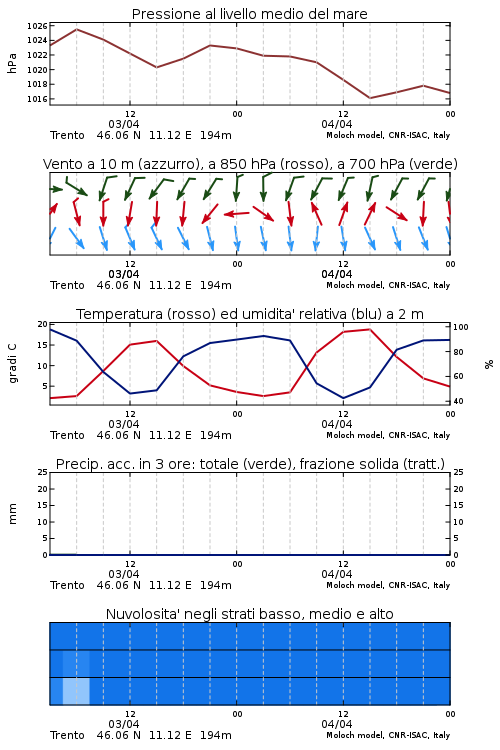 Pressione al livello medio del mare

hPa

1026
1024
1022
1020
1018
1016

12
03/04
00
12
04/04
00

Trento 46.06 N 11.12 E 194m
Moloch model, CNR-ISAC, Italy

Vento a 10 m (azzurro), a 850 hPa (rosso), a 700 hPa (verde)

12
03/04
00
12
04/04
00

Trento 46.06 N 11.12 E 194m
Moloch model, CNR-ISAC, Italy

Temperatura (rosso) ed umidita' relativa (blu) a 2 m

gradi C

20
15
10
5

100
80
60
40

%

12
03/04
00
12
04/04
00

Trento 46.06 N 11.12 E 194m
Moloch model, CNR-ISAC, Italy

Precip. acc. in 3 ore: totale (verde), frazione solida (tratt.)

mm

25
20
15
10
5
0

25
20
15
10
5
0

12
03/04
00
12
04/04
00

Trento 46.06 N 11.12 E 194m
Moloch model, CNR-ISAC, Italy

Nuvolosita' negli strati basso, medio e alto

12
03/04
00
12
04/04
00

Trento 46.06 N 11.12 E 194m
Moloch model, CNR-ISAC, Italy